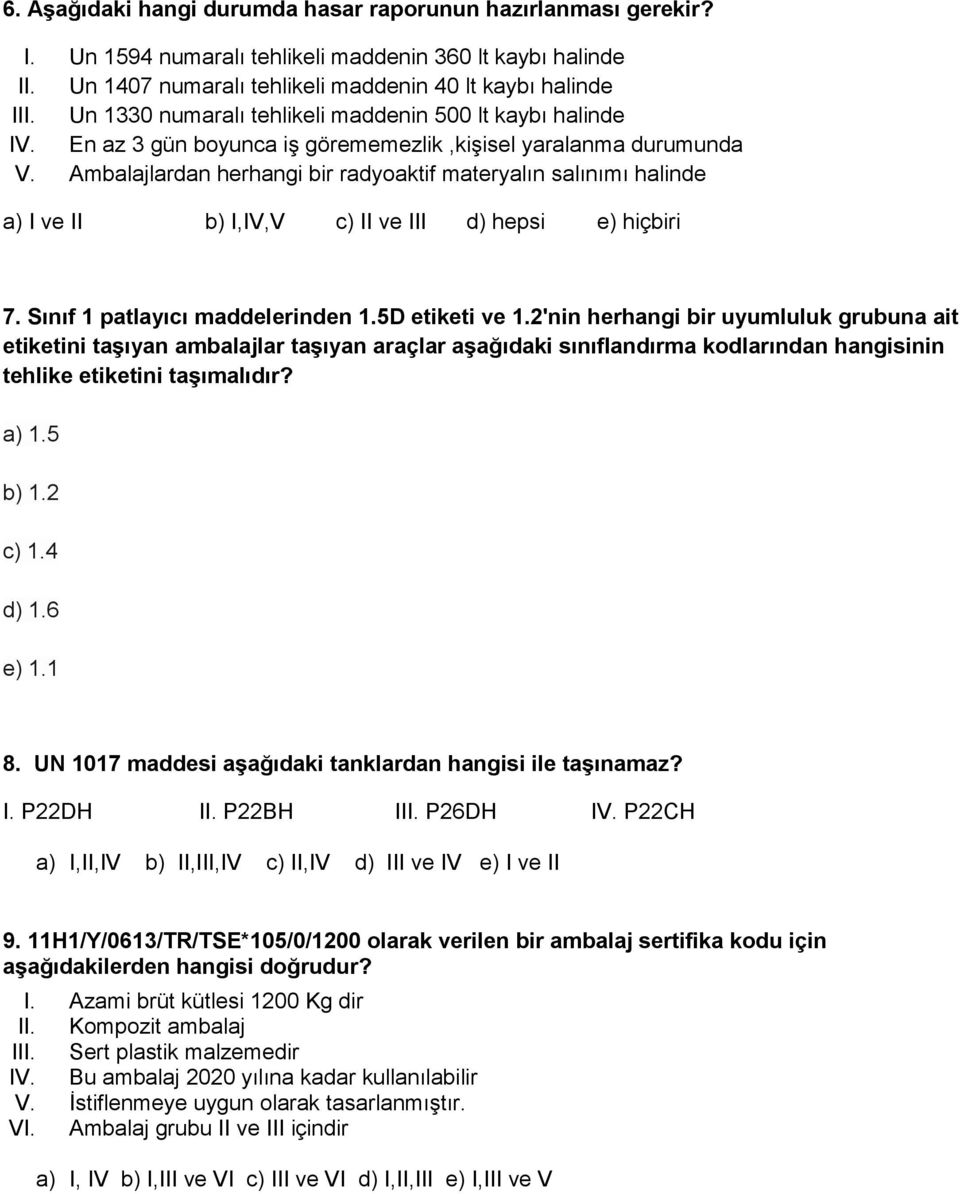 6. Aşağıdaki hangi durumda hasar raporunun hazırlanması gerekir?

I. Un 1594 numaralı tehlikeli maddenin 360 lt kaybı halinde
II. Un 1407 numaralı tehlikeli maddenin 40 lt kaybı halinde
III. Un 1330 numaralı tehlikeli maddenin 500 lt kaybı halinde
IV. En az 3 gün boyunca iş görememezlik ,kişisel yaralanma durumunda
V. Ambalajlardan herhangi bir radyoaktif materyalın salınımı halinde

a) I ve II b) I,IV,V c) II ve III d) hepsi e) hiçbiri

7. Sınıf 1 patlayıcı maddelerinden 1.5D etiketi ve 1.2'nin herhangi bir uyumluluk grubuna ait etiketini taşıyan ambalajlar taşıyan araçlar aşağıdaki sınıflandırma kodlarından hangisinin tehlike etiketini taşımalıdır?

a) 1.5

b) 1.2

c) 1.4

d) 1.6

e) 1.1

8. UN 1017 maddesi aşağıdaki tanklardan hangisi ile taşınamaz?
I. P22DH II. P22BH III. P26DH IV. P22CH

a) I,II,IV b) II,III,IV c) II,IV d) III ve IV e) I ve II

9. 11H1/Y/0613/TR/TSE*105/0/1200 olarak verilen bir ambalaj sertifika kodu için aşağıdakilerden hangisi doğrudur?
I. Azami brüt kütlesi 1200 Kg dir
II. Kompozit ambalaj
III. Sert plastik malzemedir
IV. Bu ambalaj 2020 yılına kadar kullanılabilir
V. İstiflenmeye uygun olarak tasarlanmıştır.
VI. Ambalaj grubu II ve III içindir

a) I, IV b) I,III ve VI c) III ve VI d) I,II,III e) I,III ve V